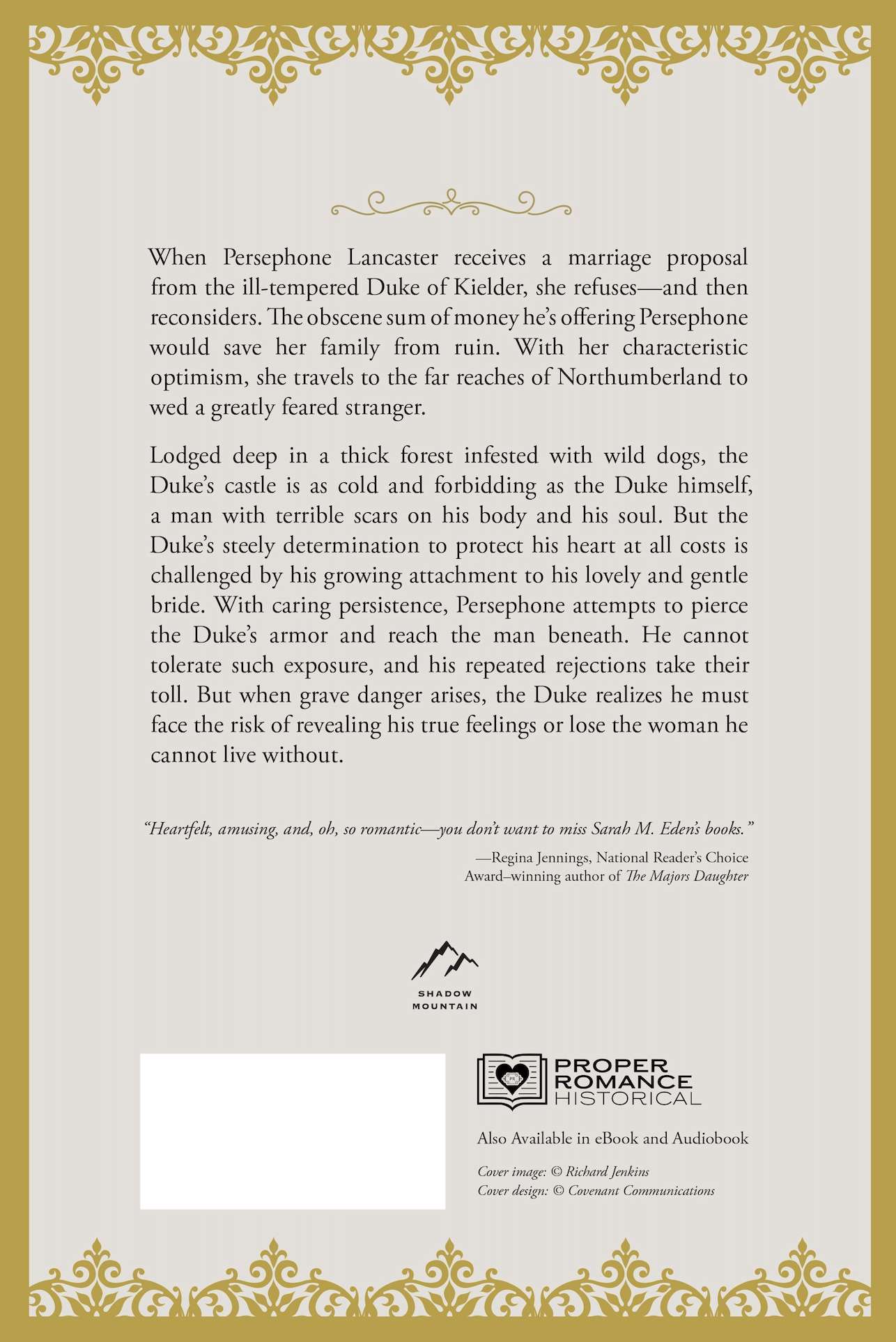 When Persephone Lancaster receives a marriage proposal from the ill-tempered Duke of Kielder, she refuses—and then reconsiders. The obscene sum of money he's offering Persephone would save her family from ruin. With her characteristic optimism, she travels to the far reaches of Northumberland to wed a greatly feared stranger.

Lodged deep in a thick forest infested with wild dogs, the Duke's castle is as cold and forbidding as the Duke himself, a man with terrible scars on his body and his soul. But the Duke's steely determination to protect his heart at all costs is challenged by his growing attachment to his lovely and gentle bride. With caring persistence, Persephone attempts to pierce the Duke's armor and reach the man beneath. He cannot tolerate such exposure, and his repeated rejections take their toll. But when grave danger arises, the Duke realizes he must face the risk of revealing his true feelings or lose the woman he cannot live without.

"Heartfelt, amusing, and, oh, so romantic—you don't want to miss Sarah M. Eden's books."

—Regina Jennings, National Reader's Choice Award–winning author of The Majors Daughter

SHADOW MOUNTAIN

PR
PROPER ROMANCE HISTORICAL

Also Available in eBook and Audiobook

Cover image: © Richard Jenkins
Cover design: © Covenant Communications